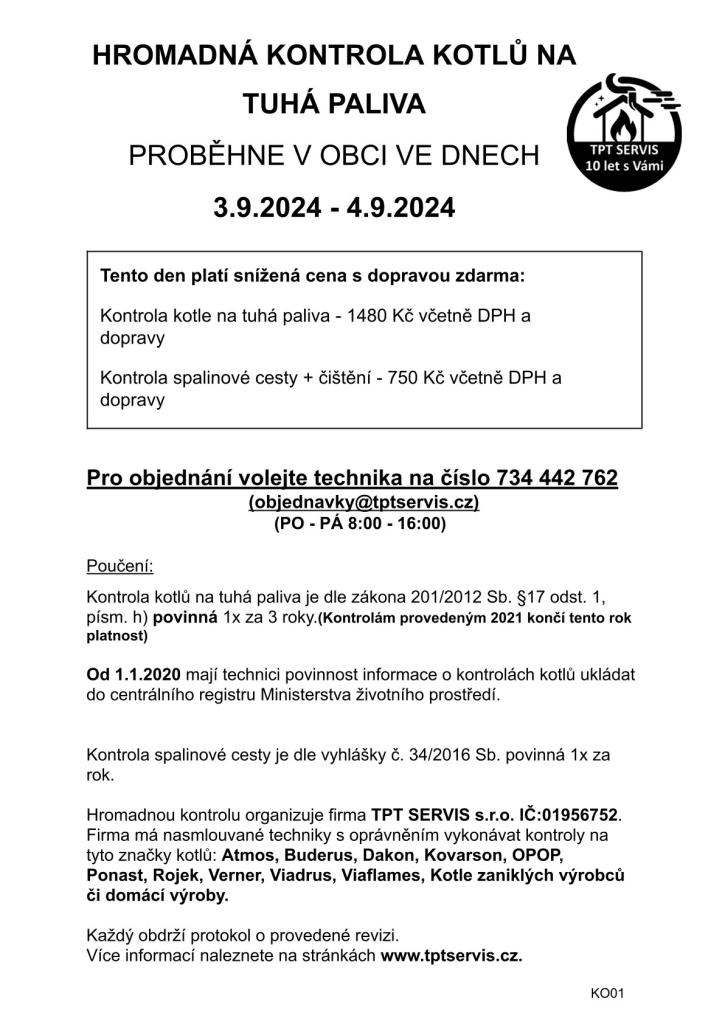 HROMADNÁ KONTROLA KOTLŮ NA TUHÁ PALIVA

PROBĚHNE V OBCI VE DNECH

3.9.2024 - 4.9.2024

TPT SERVIS
10 let s Vámi

Tento den platí snížená cena s dopravou zdarma:

Kontrola kotle na tuhá paliva - 1480 Kč včetně DPH a dopravy

Kontrola spalinové cesty + čištění - 750 Kč včetně DPH a dopravy

Pro objednání volejte technika na číslo 734 442 762
(objednavky@tptservis.cz)
(PO - PÁ 8:00 - 16:00)

Poučení:

Kontrola kotlů na tuhá paliva je dle zákona 201/2012 Sb. §17 odst. 1, písm. h) povinná 1x za 3 roky.(Kontrolám provedeným 2021 končí tento rok platnost)

Od 1.1.2020 mají technici povinnost informace o kontrolách kotlů ukládat do centrálního registru Ministerstva životního prostředí.

Kontrola spalinové cesty je dle vyhlášky č. 34/2016 Sb. povinná 1x za rok.

Hromadnou kontrolu organizuje firma TPT SERVIS s.r.o. IČ:01956752. Firma má nasmlouvané techniky s oprávněním vykonávat kontroly na tyto značky kotlů: Atmos, Buderus, Dakon, Kovarson, OPOP, Ponast, Rojek, Verner, Viadrus, Viaflames, Kotle zaniklých výrobců či domácí výroby.

Každý obdrží protokol o provedené revizi.
Více informací naleznete na stránkách www.tptservis.cz.

KO01